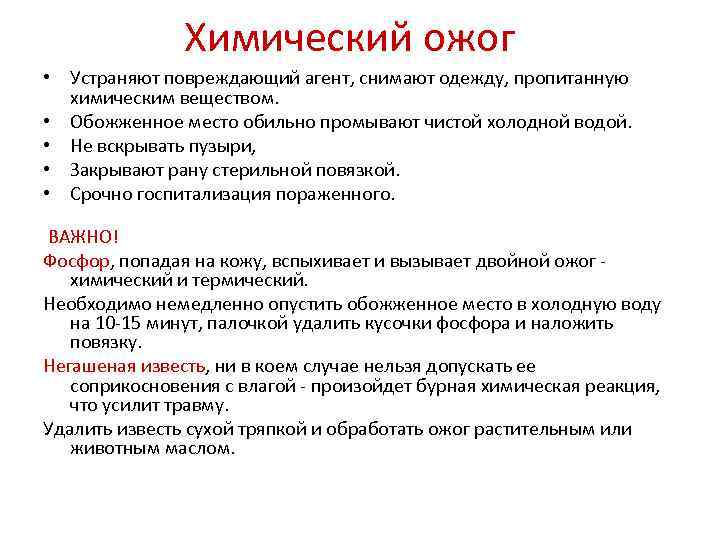 Химический ожог

• Устраняют повреждающий агент, снимают одежду, пропитанную химическим веществом.
• Обожженное место обильно промывают чистой холодной водой.
• Не вскрывать пузыри,
• Закрывают рану стерильной повязкой.
• Срочно госпитализация пораженного.

ВАЖНО!

Фосфор, попадая на кожу, вспыхивает и вызывает двойной ожог - химический и термический.

Необходимо немедленно опустить обожженное место в холодную воду на 10-15 минут, палочкой удалить кусочки фосфора и наложить повязку.

Негашеная известь, ни в коем случае нельзя допускать ее соприкосновения с влагой - произойдет бурная химическая реакция, что усилит травму.

Удалить известь сухой тряпкой и обработать ожог растительным или животным маслом.